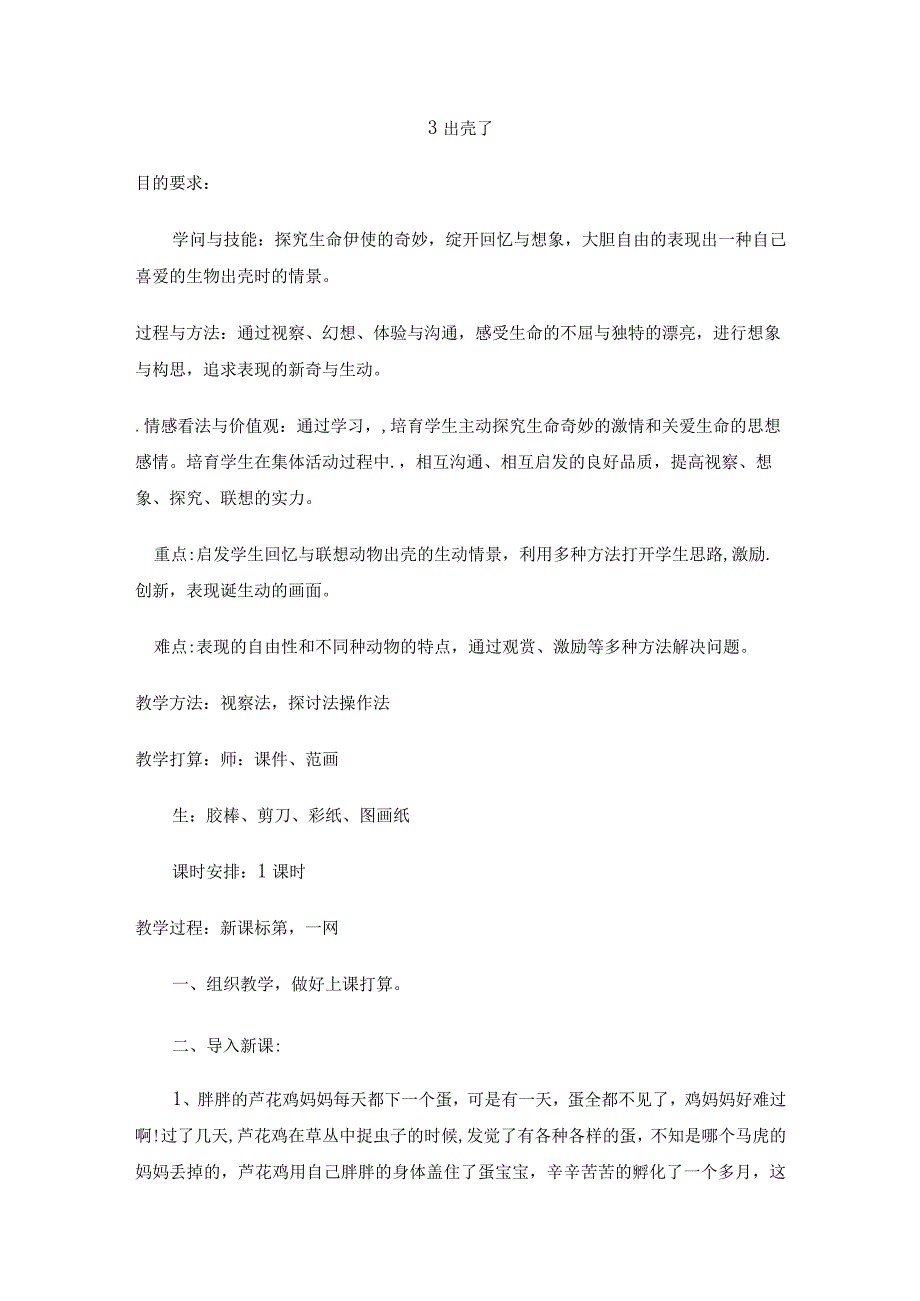 3 出壳了

目的要求：

学问与技能：探究生命伊使的奇妙，绽开回忆与想象，大胆自由的表现出一种自己喜爱的生物出壳时的情景。

过程与方法：通过视察、幻想、体验与沟通，感受生命的不屈与独特的漂亮，进行想象与构思，追求表现的新奇与生动。

. 情感看法与价值观：通过学习，，培育学生主动探究生命奇妙的激情和关爱生命的思想感情。培育学生在集体活动过程中.，相互沟通、相互启发的良好品质，提高视察、想象、探究、联想的实力。

重点:启发学生回忆与联想动物出壳的生动情景，利用多种方法打开学生思路,激励.创新，表现诞生动的画面。

难点:表现的自由性和不同种动物的特点，通过观赏、激励等多种方法解决问题。

教学方法：视察法，探讨法操作法

教学打算：师：课件、范画

生：胶棒、剪刀、彩纸、图画纸

课时安排：1 课时

教学过程：新课标第，一网

一、组织教学，做好上课打算。

二、导入新课:

1、胖胖的芦花鸡妈妈每天都下一个蛋，可是有一天，蛋全都不见了，鸡妈妈好难过啊!过了几天,芦花鸡在草丛中捉虫子的时候，发觉了有各种各样的蛋，不知是哪个马虎的妈妈丢掉的，芦花鸡用自己胖胖的身体盖住了蛋宝宝，辛辛苦苦的孵化了一个多月，这